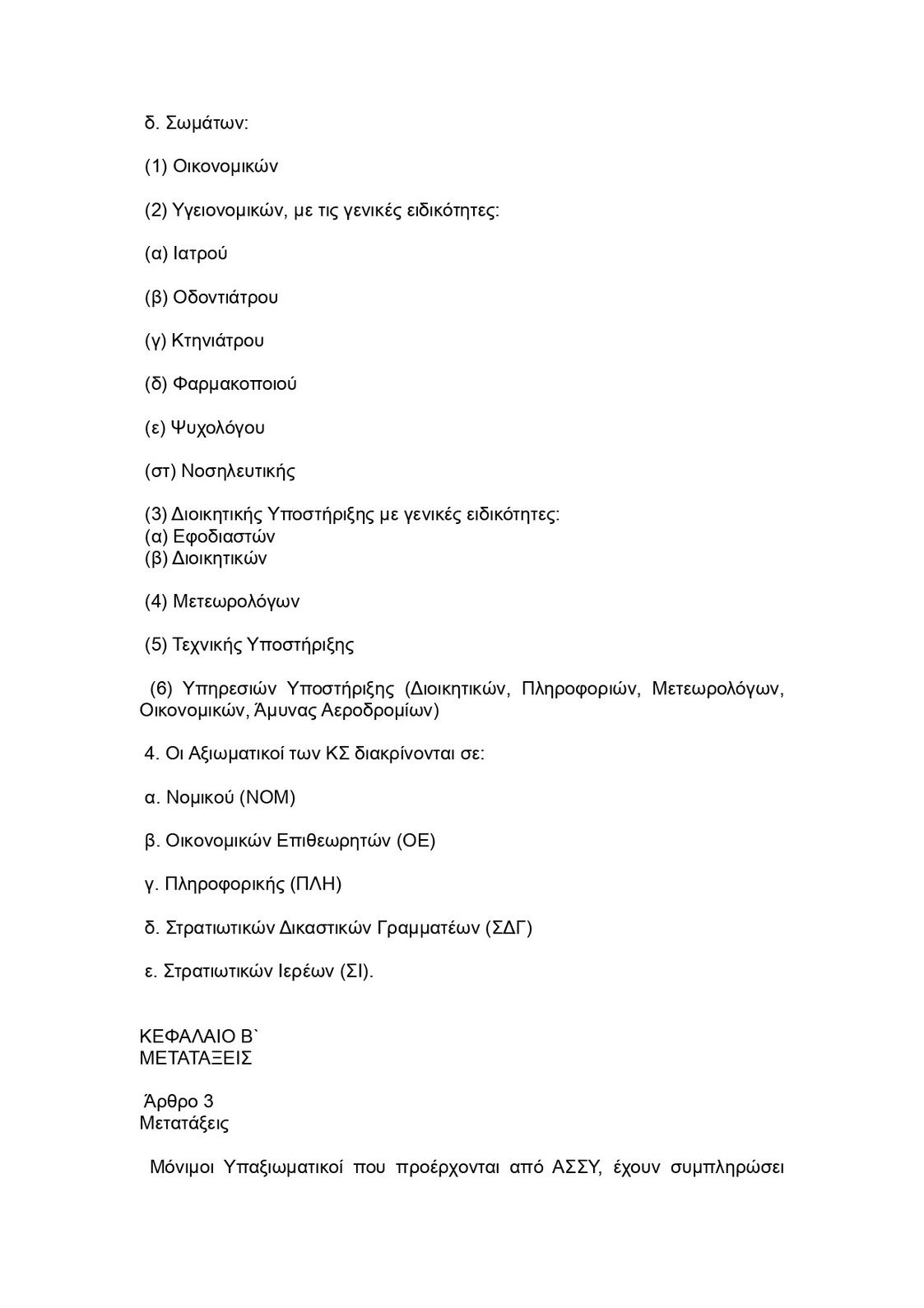 δ. Σωμάτων:

(1) Οικονομικών

(2) Υγειονομικών, με τις γενικές ειδικότητες:

(α) Ιατρού

(β) Οδοντιάτρου

(γ) Κτηνιάτρου

(δ) Φαρμακοποιού

(ε) Ψυχολόγου

(στ) Νοσηλευτικής

(3) Διοικητικής Υποστήριξης με γενικές ειδικότητες:
(α) Εφοδιαστών
(β) Διοικητικών

(4) Μετεωρολόγων

(5) Τεχνικής Υποστήριξης

(6) Υπηρεσιών Υποστήριξης (Διοικητικών, Πληροφοριών, Μετεωρολόγων, Οικονομικών, Άμυνας Αεροδρομίων)

4. Οι Αξιωματικοί των ΚΣ διακρίνονται σε:

α. Νομικού (ΝΟΜ)

β. Οικονομικών Επιθεωρητών (ΟΕ)

γ. Πληροφορικής (ΠΛΗ)

δ. Στρατιωτικών Δικαστικών Γραμματέων (ΣΔΓ)

ε. Στρατιωτικών Ιερέων (ΣΙ).

ΚΕΦΑΛΑΙΟ Β`
ΜΕΤΑΤΑΞΕΙΣ

Άρθρο 3
Μετατάξεις

Μόνιμοι Υπαξιωματικοί που προέρχονται από ΑΣΣΥ, έχουν συμπληρώσει